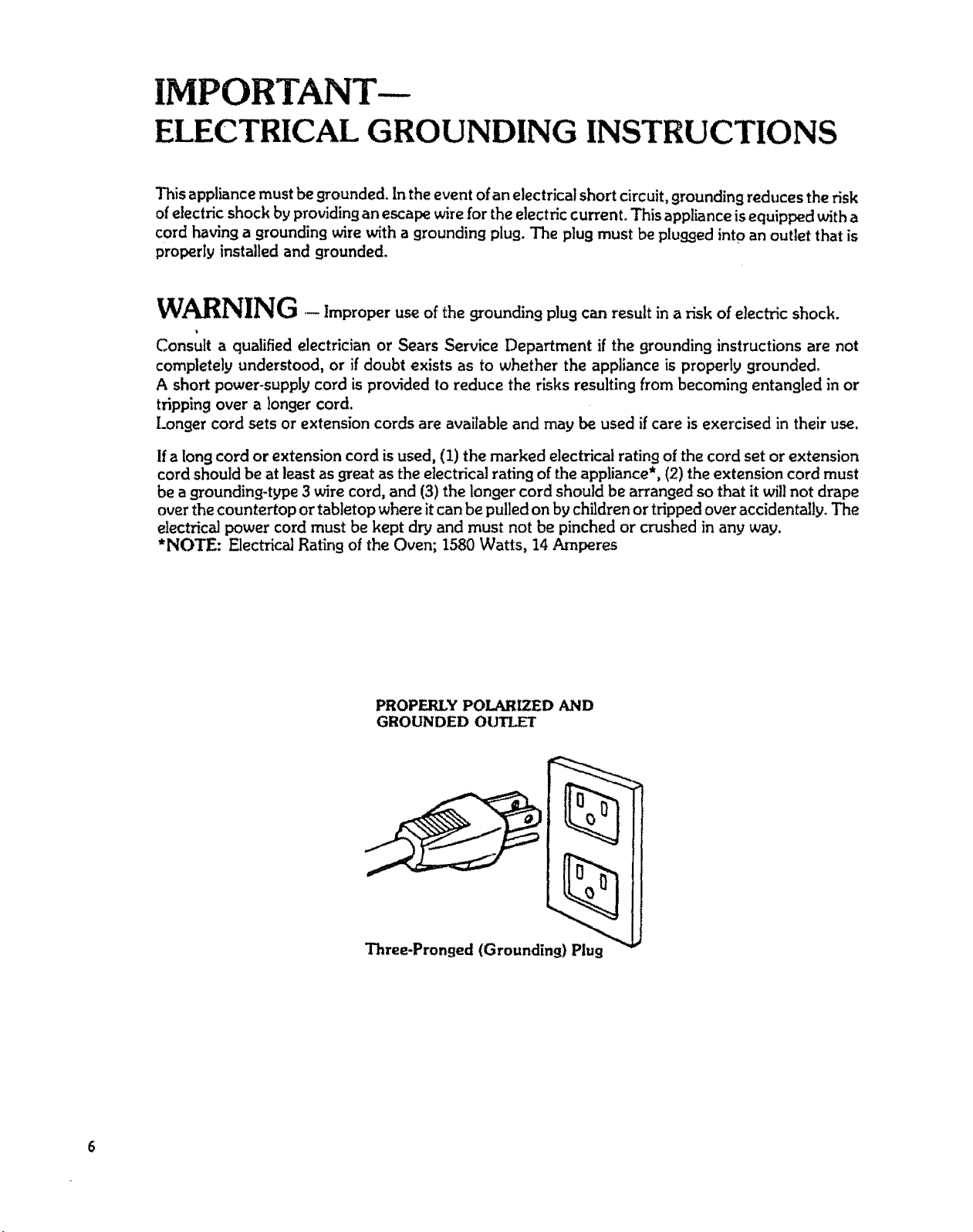 IMPORTANT—
ELECTRICAL GROUNDING INSTRUCTIONS

This appliance must be grounded. In the event of an electrical short circuit, grounding reduces the risk of electric shock by providing an escape wire for the electric current. This appliance is equipped with a cord having a grounding wire with a grounding plug. The plug must be plugged into an outlet that is properly installed and grounded.

WARNING — Improper use of the grounding plug can result in a risk of electric shock.

Consult a qualified electrician or Sears Service Department if the grounding instructions are not completely understood, or if doubt exists as to whether the appliance is properly grounded.
A short power-supply cord is provided to reduce the risks resulting from becoming entangled in or tripping over a longer cord.
Longer cord sets or extension cords are available and may be used if care is exercised in their use.

If a long cord or extension cord is used, (1) the marked electrical rating of the cord set or extension cord should be at least as great as the electrical rating of the appliance*, (2) the extension cord must be a grounding-type 3 wire cord, and (3) the longer cord should be arranged so that it will not drape over the countertop or tabletop where it can be pulled on by children or tripped over accidentally. The electrical power cord must be kept dry and must not be pinched or crushed in any way.
*NOTE: Electrical Rating of the Oven; 1580 Watts, 14 Amperes

PROPERLY POLARIZED AND
GROUNDED OUTLET

Three-Pronged (Grounding) Plug

6